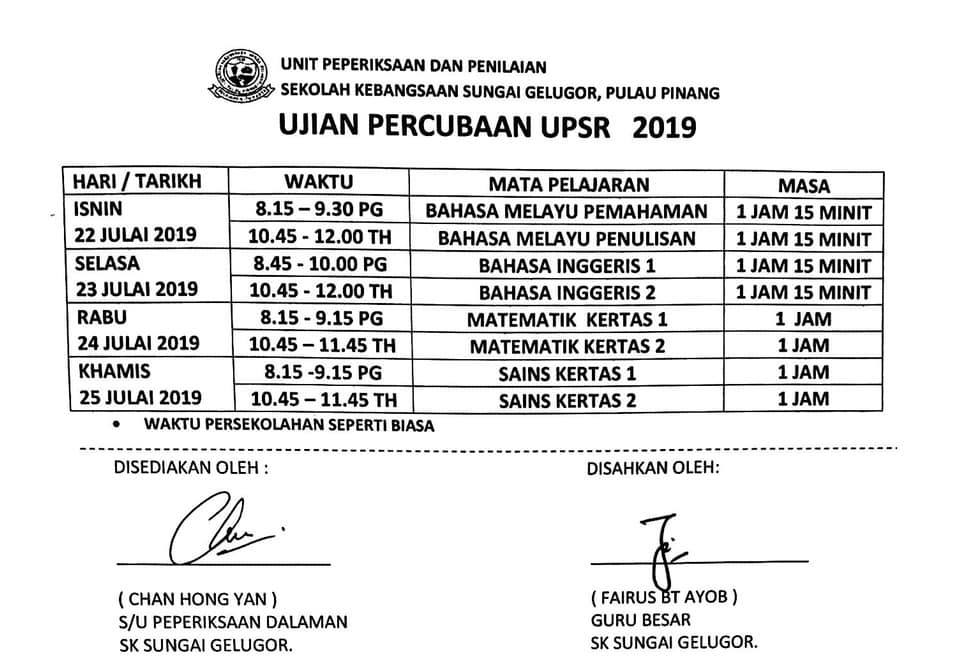 UNIT PEPERIKSAAN DAN PENILAIAN
SEKOLAH KEBANGSAAN SUNGAI GELUGOR, PULAU PINANG

UJIAN PERCUBAAN UPSR 2019

| HARI / TARIKH | WAKTU | MATA PELAJARAN | MASA |
|---|---|---|---|
| ISNIN 22 JULAI 2019 | 8.15 – 9.30 PG | BAHASA MELAYU PEMAHAMAN | 1 JAM 15 MINIT |
| | 10.45 - 12.00 TH | BAHASA MELAYU PENULISAN | 1 JAM 15 MINIT |
| SELASA 23 JULAI 2019 | 8.45 - 10.00 PG | BAHASA INGGERIS 1 | 1 JAM 15 MINIT |
| | 10.45 - 12.00 TH | BAHASA INGGERIS 2 | 1 JAM 15 MINIT |
| RABU 24 JULAI 2019 | 8.15 - 9.15 PG | MATEMATIK KERTAS 1 | 1 JAM |
| | 10.45 – 11.45 TH | MATEMATIK KERTAS 2 | 1 JAM |
| KHAMIS 25 JULAI 2019 | 8.15 -9.15 PG | SAINS KERTAS 1 | 1 JAM |
| | 10.45 – 11.45 TH | SAINS KERTAS 2 | 1 JAM |

• WAKTU PERSEKOLAHAN SEPERTI BIASA

DISEDIAKAN OLEH :

( CHAN HONG YAN )
S/U PEPERIKSAAN DALAMAN
SK SUNGAI GELUGOR.

DISAHKAN OLEH:

( FAIRUS BT AYOB )
GURU BESAR
SK SUNGAI GELUGOR.